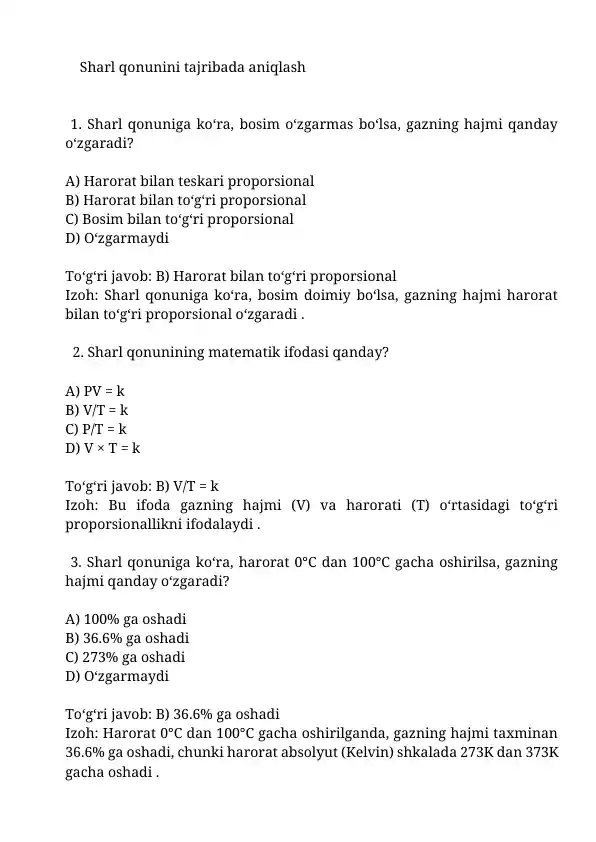 Sharl qonunini tajribada aniqlash

1. Sharl qonuniga ko‘ra, bosim o‘zgarmas bo‘lsa, gazning hajmi qanday o‘zgaradi?

A) Harorat bilan teskari proporsional
B) Harorat bilan to‘g‘ri proporsional
C) Bosim bilan to‘g‘ri proporsional
D) O‘zgarmaydi

To‘g‘ri javob: B) Harorat bilan to‘g‘ri proporsional
Izoh: Sharl qonuniga ko‘ra, bosim doimiy bo‘lsa, gazning hajmi harorat bilan to‘g‘ri proporsional o‘zgaradi .

2. Sharl qonunining matematik ifodasi qanday?

A) PV = k
B) V/T = k
C) P/T = k
D) V × T = k

To‘g‘ri javob: B) V/T = k
Izoh: Bu ifoda gazning hajmi (V) va harorati (T) o‘rtasidagi to‘g‘ri proporsionallikni ifodalaydi .

3. Sharl qonuniga ko‘ra, harorat 0°C dan 100°C gacha oshirilsa, gazning hajmi qanday o‘zgaradi?

A) 100% ga oshadi
B) 36.6% ga oshadi
C) 273% ga oshadi
D) O‘zgarmaydi

To‘g‘ri javob: B) 36.6% ga oshadi
Izoh: Harorat 0°C dan 100°C gacha oshirilganda, gazning hajmi taxminan 36.6% ga oshadi, chunki harorat absolyut (Kelvin) shkalada 273K dan 373K gacha oshadi .